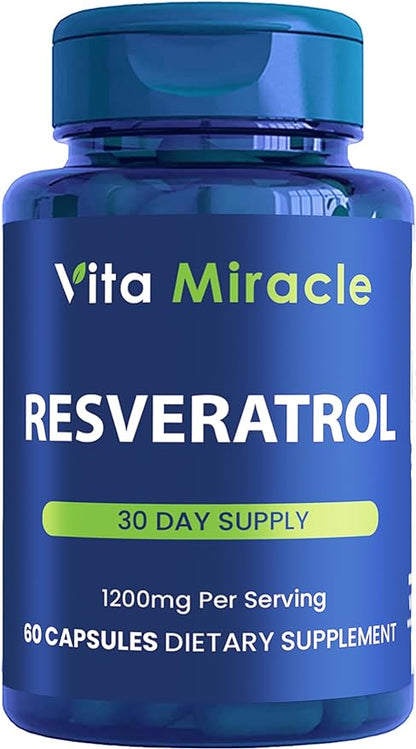 Vita Miracle

RESVERATROL

30 DAY SUPPLY

1200mg Per Serving

60 CAPSULES DIETARY SUPPLEMENT